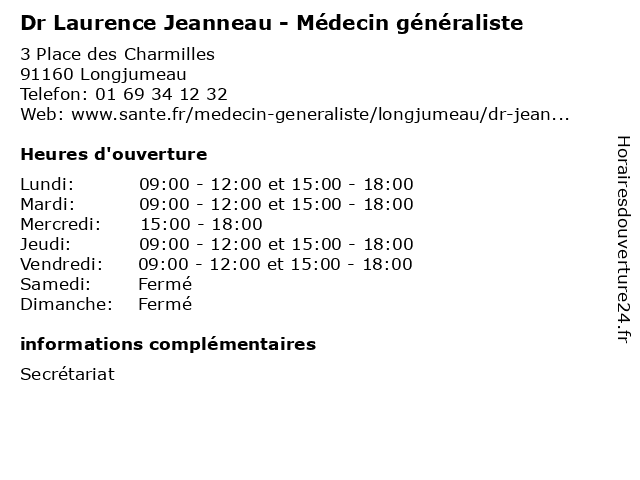 Dr Laurence Jeanneau - Médecin généraliste

3 Place des Charmilles
91160 Longjumeau
Telefon: 01 69 34 12 32
Web: www.sante.fr/medecin-generaliste/longjumeau/dr-jean...

Heures d'ouverture

| | |
|---|---|
| Lundi: | 09:00 - 12:00 et 15:00 - 18:00 |
| Mardi: | 09:00 - 12:00 et 15:00 - 18:00 |
| Mercredi: | 15:00 - 18:00 |
| Jeudi: | 09:00 - 12:00 et 15:00 - 18:00 |
| Vendredi: | 09:00 - 12:00 et 15:00 - 18:00 |
| Samedi: | Fermé |
| Dimanche: | Fermé |

informations complémentaires

Secrétariat

Horairesdouverture24.fr